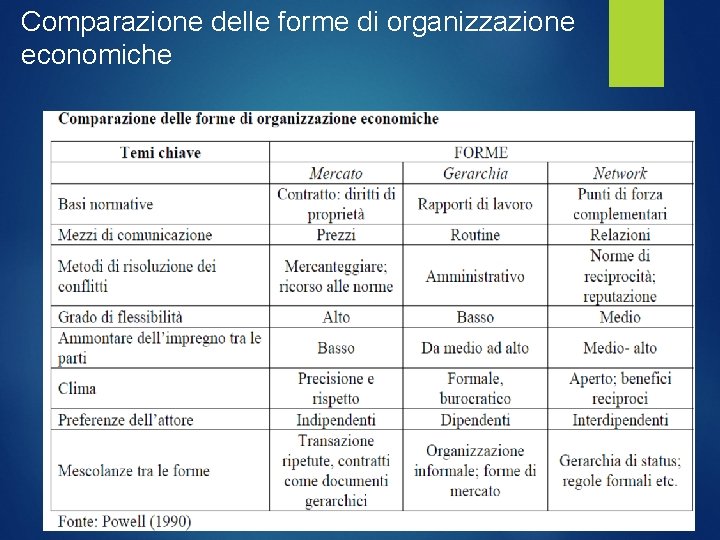 Comparazione delle forme di organizzazione economiche

Comparazione delle forme di organizzazione economiche

| Temi chiave | FORME | | |
|---|---|---|---|
| | Mercato | Gerarchia | Network |
| Basi normative | Contratto: diritti di proprietà | Rapporti di lavoro | Punti di forza complementari |
| Mezzi di comunicazione | Prezzi | Routine | Relazioni |
| Metodi di risoluzione dei conflitti | Mercanteggiare; ricorso alle norme | Amministrativo | Norme di reciprocità; reputazione |
| Grado di flessibilità | Alto | Basso | Medio |
| Ammontare dell'impregno tra le parti | Basso | Da medio ad alto | Medio- alto |
| Clima | Precisione e rispetto | Formale, burocratico | Aperto; benefici reciproci |
| Preferenze dell'attore | Indipendenti | Dipendenti | Interdipendenti |
| Mescolanze tra le forme | Transazione ripetute, contratti come documenti gerarchici | Organizzazione informale; forme di mercato | Gerarchia di status; regole formali etc. |

Fonte: Powell (1990)